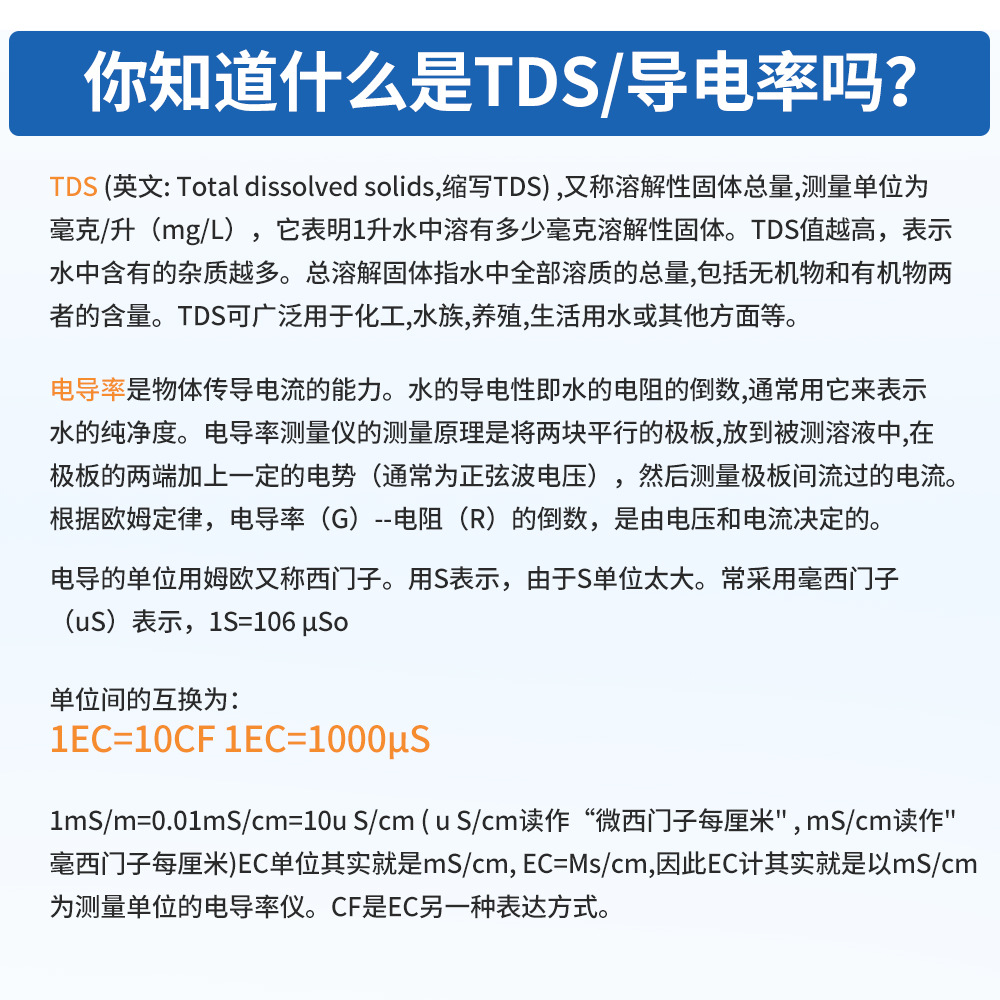 你知道什么是TDS/导电率吗?

TDS (英文: Total dissolved solids,缩写TDS) ,又称溶解性固体总量,测量单位为毫克/升（mg/L），它表明1升水中溶有多少毫克溶解性固体。TDS值越高，表示水中含有的杂质越多。总溶解固体指水中全部溶质的总量,包括无机物和有机物两者的含量。TDS可广泛用于化工,水族,养殖,生活用水或其他方面等。

电导率是物体传导电流的能力。水的导电性即水的电阻的倒数,通常用它来表示水的纯净度。电导率测量仪的测量原理是将两块平行的极板,放到被测溶液中,在极板的两端加上一定的电势（通常为正弦波电压），然后测量极板间流过的电流。根据欧姆定律，电导率（G）--电阻（R）的倒数，是由电压和电流决定的。

电导的单位用姆欧又称西门子。用S表示，由于S单位太大。常采用毫西门子（uS）表示，1S=106 µSo

单位间的互换为:
1EC=10CF 1EC=1000µS

1mS/m=0.01mS/cm=10u S/cm ( u S/cm读作“微西门子每厘米" , mS/cm读作"毫西门子每厘米)EC单位其实就是mS/cm, EC=Ms/cm,因此EC计其实就是以mS/cm为测量单位的电导率仪。CF是EC另一种表达方式。